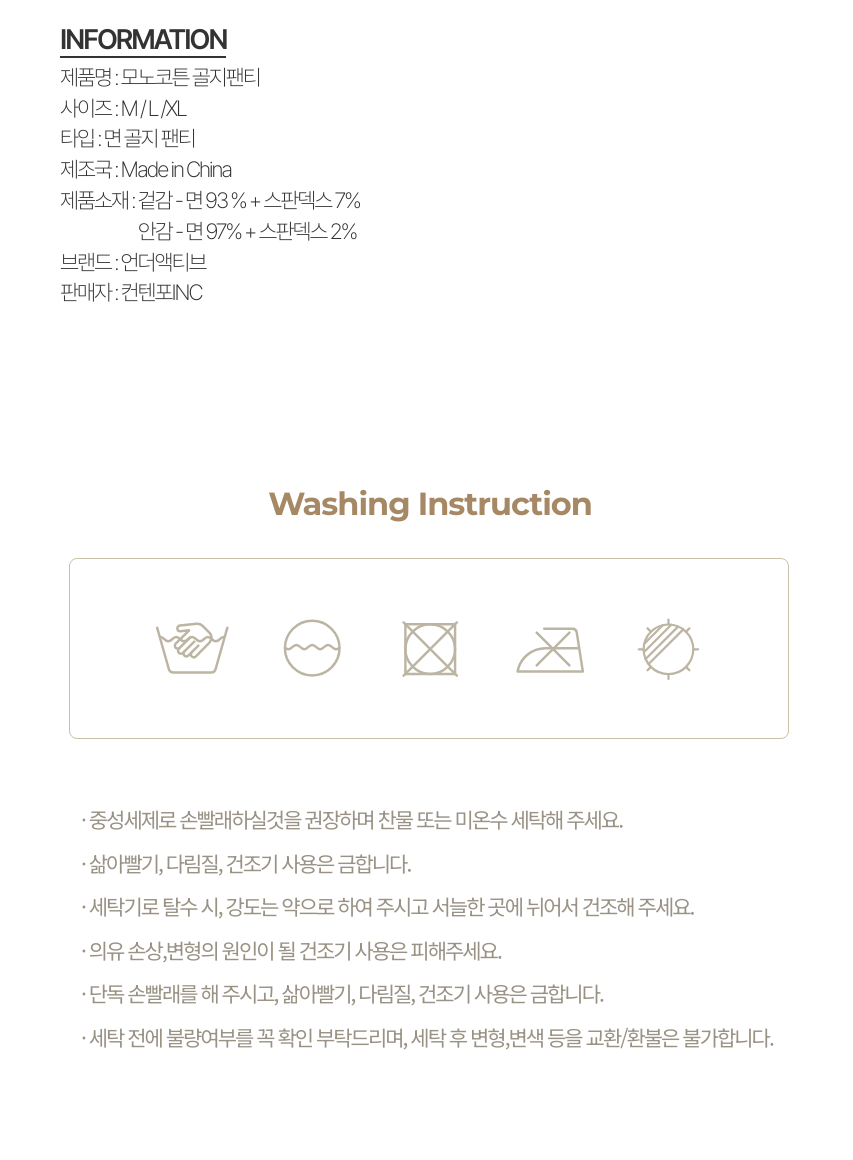 INFORMATION
제품명 : 모노코튼 골지팬티
사이즈 : M / L /XL
타입 : 면 골지 팬티
제조국 : Made in China
제품소재 : 겉감 - 면 93 % + 스판덱스 7%
안감 - 면 97% + 스판덱스 2%
브랜드 : 언더액티브
판매자 : 컨텐포INC

Washing Instruction

· 중성세제로 손빨래하실것을 권장하며 찬물 또는 미온수 세탁해 주세요.

· 삶아빨기, 다림질, 건조기 사용은 금합니다.

· 세탁기로 탈수 시, 강도는 약으로 하여 주시고 서늘한 곳에 뉘어서 건조해 주세요.

· 의유 손상,변형의 원인이 될 건조기 사용은 피해주세요.

· 단독 손빨래를 해 주시고, 삶아빨기, 다림질, 건조기 사용은 금합니다.

· 세탁 전에 불량여부를 꼭 확인 부탁드리며, 세탁 후 변형,변색 등을 교환/환불은 불가합니다.